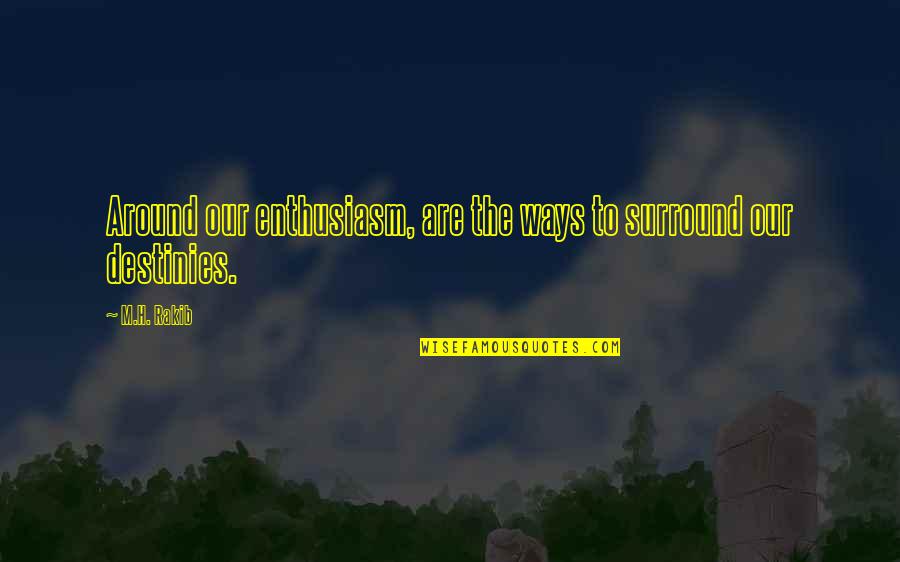 Around our enthusiasm, are the ways to surround our destinies.

~ M.H. Rakib

WISEFAMOUSQUOTES.COM